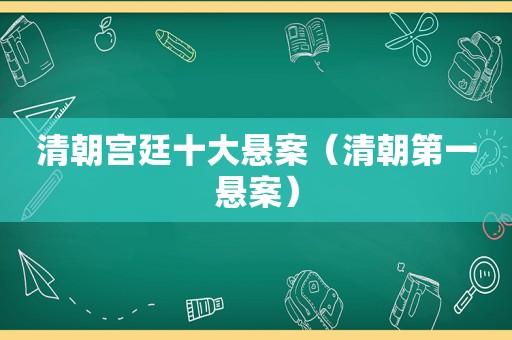 清朝宫廷十大悬案（清朝第一悬案）